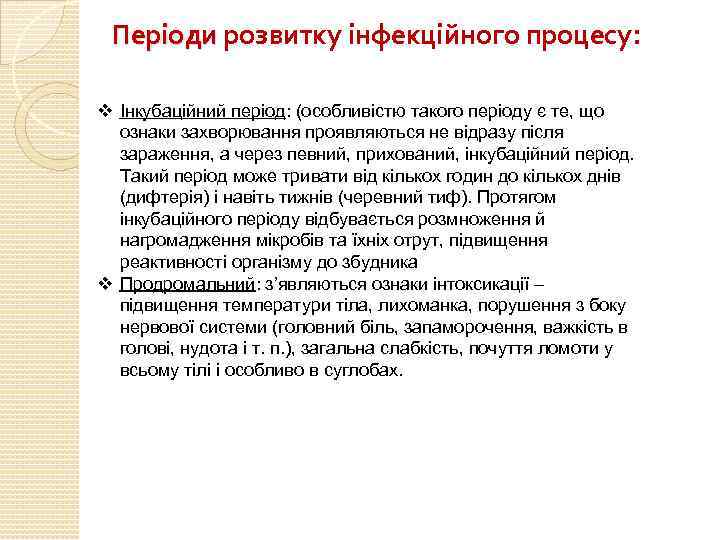 Періоди розвитку інфекційного процесу:

❖ Інкубаційний період: (особливістю такого періоду є те, що ознаки захворювання проявляються не відразу після зараження, а через певний, прихований, інкубаційний період. Такий період може тривати від кількох годин до кількох днів (дифтерія) і навіть тижнів (черевний тиф). Протягом інкубаційного періоду відбувається розмноження й нагромадження мікробів та їхніх отрут, підвищення реактивності організму до збудника

❖ Продромальний: з'являються ознаки інтоксикації – підвищення температури тіла, лихоманка, порушення з боку нервової системи (головний біль, запаморочення, важкість в голові, нудота і т. п.), загальна слабкість, почуття ломоти у всьому тілі і особливо в суглобах.